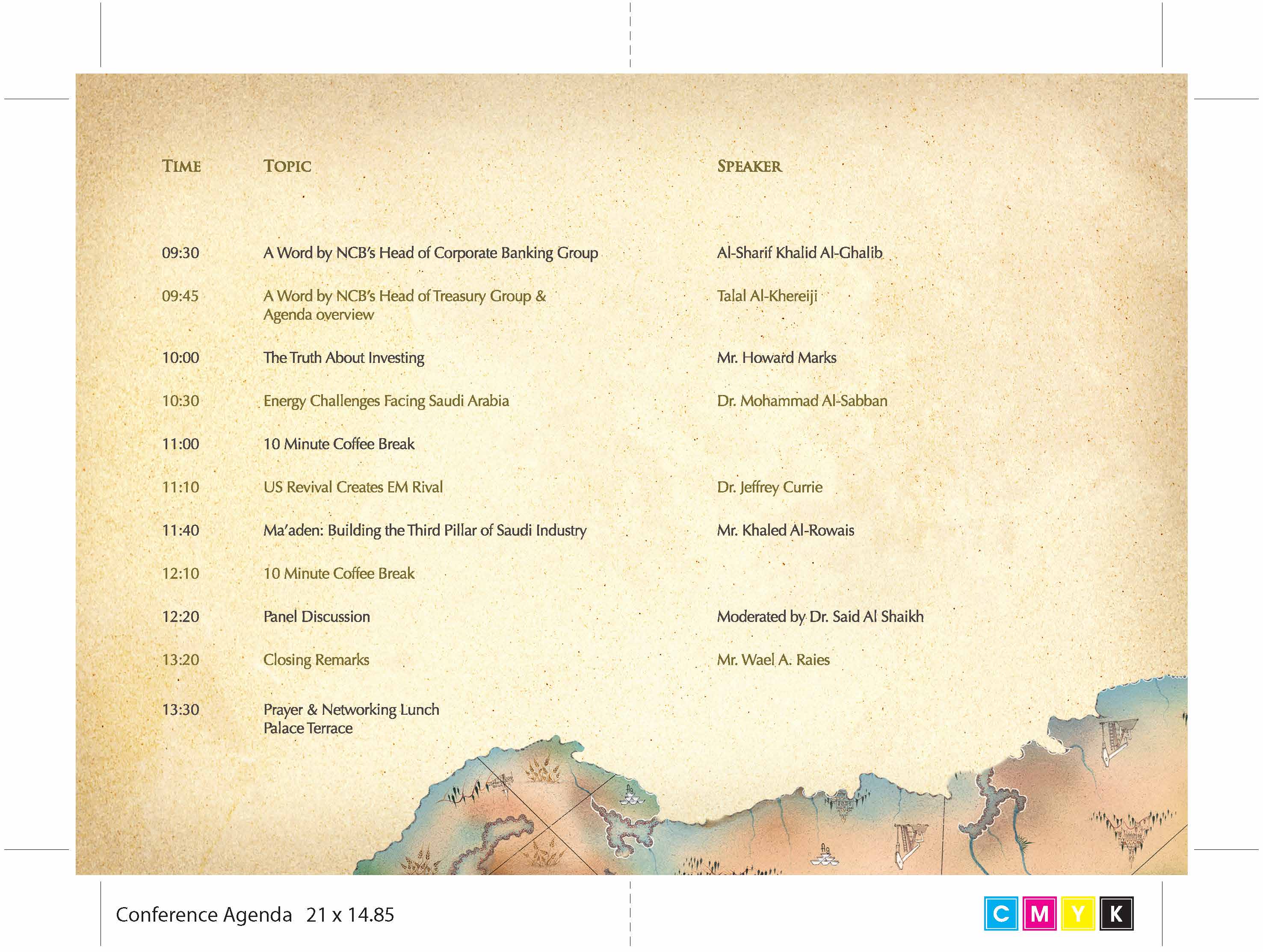 | TIME | TOPIC | SPEAKER |
|---|---|---|
| 09:30 | A Word by NCB's Head of Corporate Banking Group | Al-Sharif Khalid Al-Ghalib |
| 09:45 | A Word by NCB's Head of Treasury Group & Agenda overview | Talal Al-Khereiji |
| 10:00 | The Truth About Investing | Mr. Howard Marks |
| 10:30 | Energy Challenges Facing Saudi Arabia | Dr. Mohammad Al-Sabban |
| 11:00 | 10 Minute Coffee Break | |
| 11:10 | US Revival Creates EM Rival | Dr. Jeffrey Currie |
| 11:40 | Ma'aden: Building the Third Pillar of Saudi Industry | Mr. Khaled Al-Rowais |
| 12:10 | 10 Minute Coffee Break | |
| 12:20 | Panel Discussion | Moderated by Dr. Said Al Shaikh |
| 13:20 | Closing Remarks | Mr. Wael A. Raies |
| 13:30 | Prayer & Networking Lunch Palace Terrace | |

Conference Agenda 21 x 14.85

C M Y K